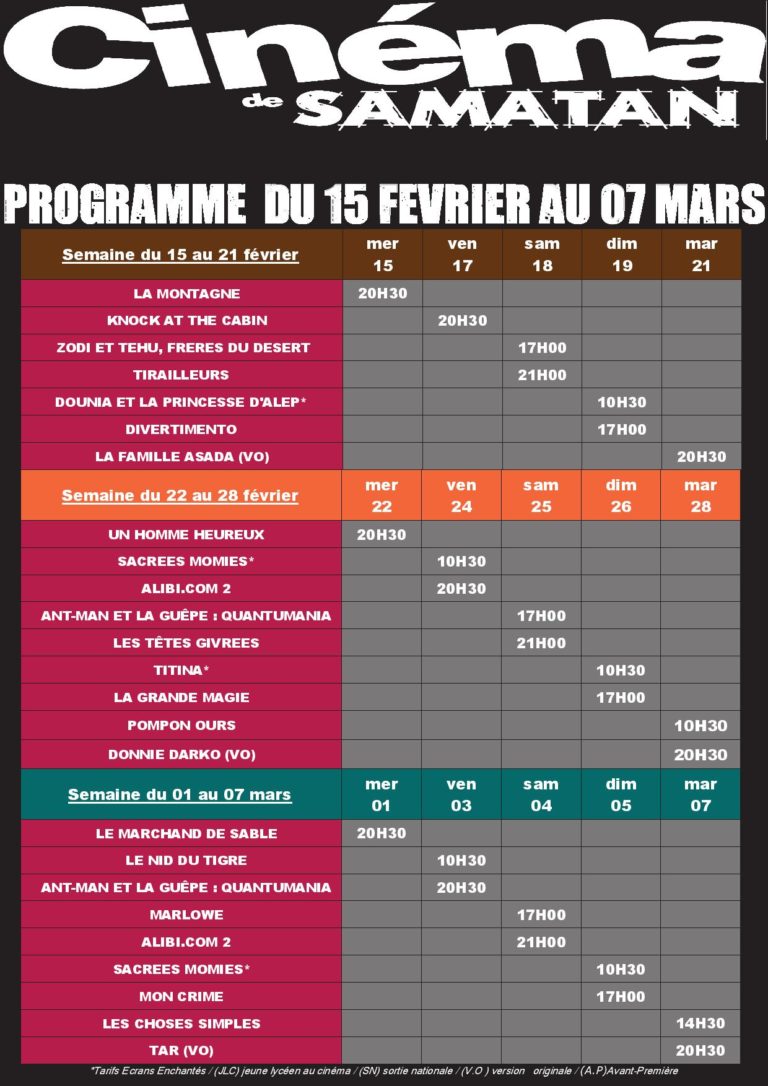 Cinéma
de SAMATAN

PROGRAMME DU 15 FEVRIER AU 07 MARS

| Semaine du 15 au 21 février | mer 15 | ven 17 | sam 18 | dim 19 | mar 21 |
|---|---|---|---|---|---|
| LA MONTAGNE | 20H30 | | | | |
| KNOCK AT THE CABIN | | 20H30 | | | |
| ZODI ET TEHU, FRERES DU DESERT | | | 17H00 | | |
| TIRAILLEURS | | | 21H00 | | |
| DOUNIA ET LA PRINCESSE D'ALEP* | | | | 10H30 | |
| DIVERTIMENTO | | | | 17H00 | |
| LA FAMILLE ASADA (VO) | | | | | 20H30 |

| Semaine du 22 au 28 février | mer 22 | ven 24 | sam 25 | dim 26 | mar 28 |
|---|---|---|---|---|---|
| UN HOMME HEUREUX | 20H30 | | | | |
| SACREES MOMIES* | | 10H30 | | | |
| ALIBI.COM 2 | | 20H30 | | | |
| ANT-MAN ET LA GUÊPE : QUANTUMANIA | | | 17H00 | | |
| LES TÊTES GIVREES | | | 21H00 | | |
| TITINA* | | | | 10H30 | |
| LA GRANDE MAGIE | | | | 17H00 | |
| POMPON OURS | | | | | 10H30 |
| DONNIE DARKO (VO) | | | | | 20H30 |

| Semaine du 01 au 07 mars | mer 01 | ven 03 | sam 04 | dim 05 | mar 07 |
|---|---|---|---|---|---|
| LE MARCHAND DE SABLE | 20H30 | | | | |
| LE NID DU TIGRE | | 10H30 | | | |
| ANT-MAN ET LA GUÊPE : QUANTUMANIA | | 20H30 | | | |
| MARLOWE | | | 17H00 | | |
| ALIBI.COM 2 | | | 21H00 | | |
| SACREES MOMIES* | | | | 10H30 | |
| MON CRIME | | | | 17H00 | |
| LES CHOSES SIMPLES | | | | | 14H30 |
| TAR (VO) | | | | | 20H30 |

*Tarifs Ecrans Enchantés / (JLC) jeune lycéen au cinéma / (SN) sortie nationale / (V.O ) version originale / (A.P)Avant-Première